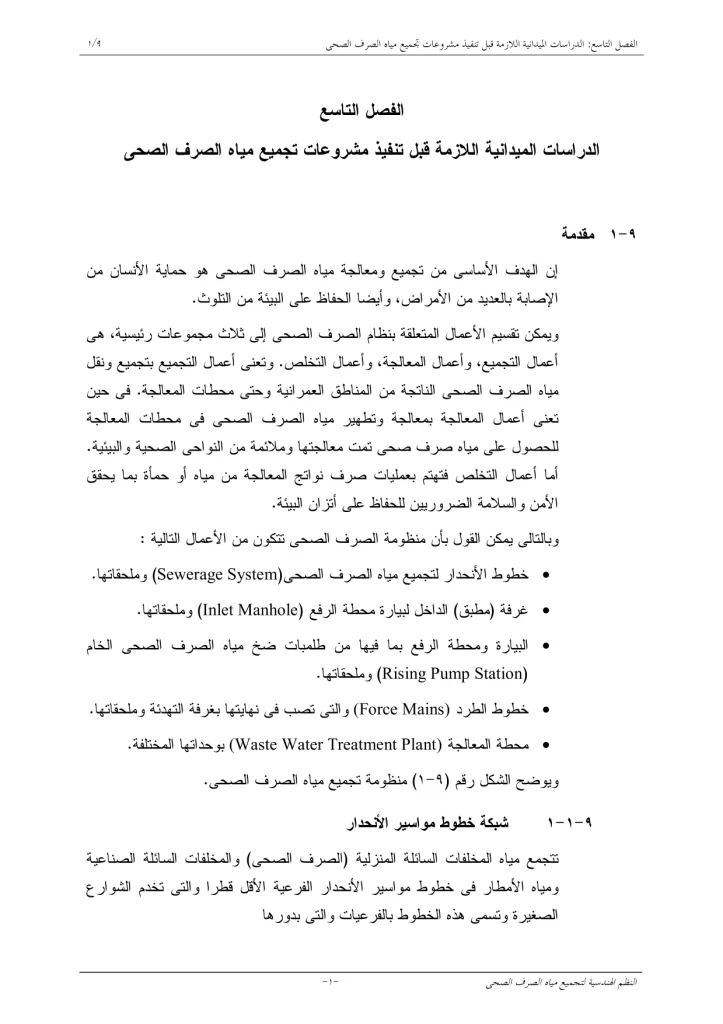 الفصل التاسع: الدراسات الميدانية اللازمة قبل تنفيذ مشروعات تجميع مياه الصرف الصحى ١/٩

الفصل التاسع

الدراسات الميدانية اللازمة قبل تنفيذ مشروعات تجميع مياه الصرف الصحى

٩-١ مقدمة

إن الهدف الأساسى من تجميع ومعالجة مياه الصرف الصحى هو حماية الأنسان من الإصابة بالعديد من الأمراض، وأيضا الحفاظ على البيئة من التلوث.

ويمكن تقسيم الأعمال المتعلقة بنظام الصرف الصحى إلى ثلاث مجموعات رئيسية، هى أعمال التجميع، وأعمال المعالجة، وأعمال التخلص. وتعنى أعمال التجميع بتجميع ونقل مياه الصرف الصحى الناتجة من المناطق العمرانية وحتى محطات المعالجة. فى حين تعنى أعمال المعالجة بمعالجة وتطهير مياه الصرف الصحى فى محطات المعالجة للحصول على مياه صرف صحى تمت معالجتها وملائمة من النواحى الصحية والبيئية. أما أعمال التخلص فتهتم بعمليات صرف نواتج المعالجة من مياه أو حمأة بما يحقق الأمن والسلامة الضروريين للحفاظ على أتزان البيئة.

وبالتالى يمكن القول بأن منظومة الصرف الصحى تتكون من الأعمال التالية :

• خطوط الأنحدار لتجميع مياه الصرف الصحى(Sewerage System) وملحقاتها.

• غرفة (مطبق) الداخل لبيارة محطة الرفع (Inlet Manhole) وملحقاتها.

• البيارة ومحطة الرفع بما فيها من طلمبات ضخ مياه الصرف الصحى الخام (Rising Pump Station) وملحقاتها.

• خطوط الطرد (Force Mains) والتى تصب فى نهايتها بغرفة التهدئة وملحقاتها.

• محطة المعالجة (Waste Water Treatment Plant) بوحداتها المختلفة.

ويوضح الشكل رقم (٩-١) منظومة تجميع مياه الصرف الصحى.

٩-١-١ شبكة خطوط مواسير الأنحدار

تتجمع مياه المخلفات السائلة المنزلية (الصرف الصحى) والمخلفات السائلة الصناعية ومياه الأمطار فى خطوط مواسير الأنحدار الفرعية الأقل قطرا والتى تخدم الشوارع الصغيرة وتسمى هذه الخطوط بالفرعيات والتى بدورها

النظم الهندسية لتجميع مياه الصرف الصحى -١-